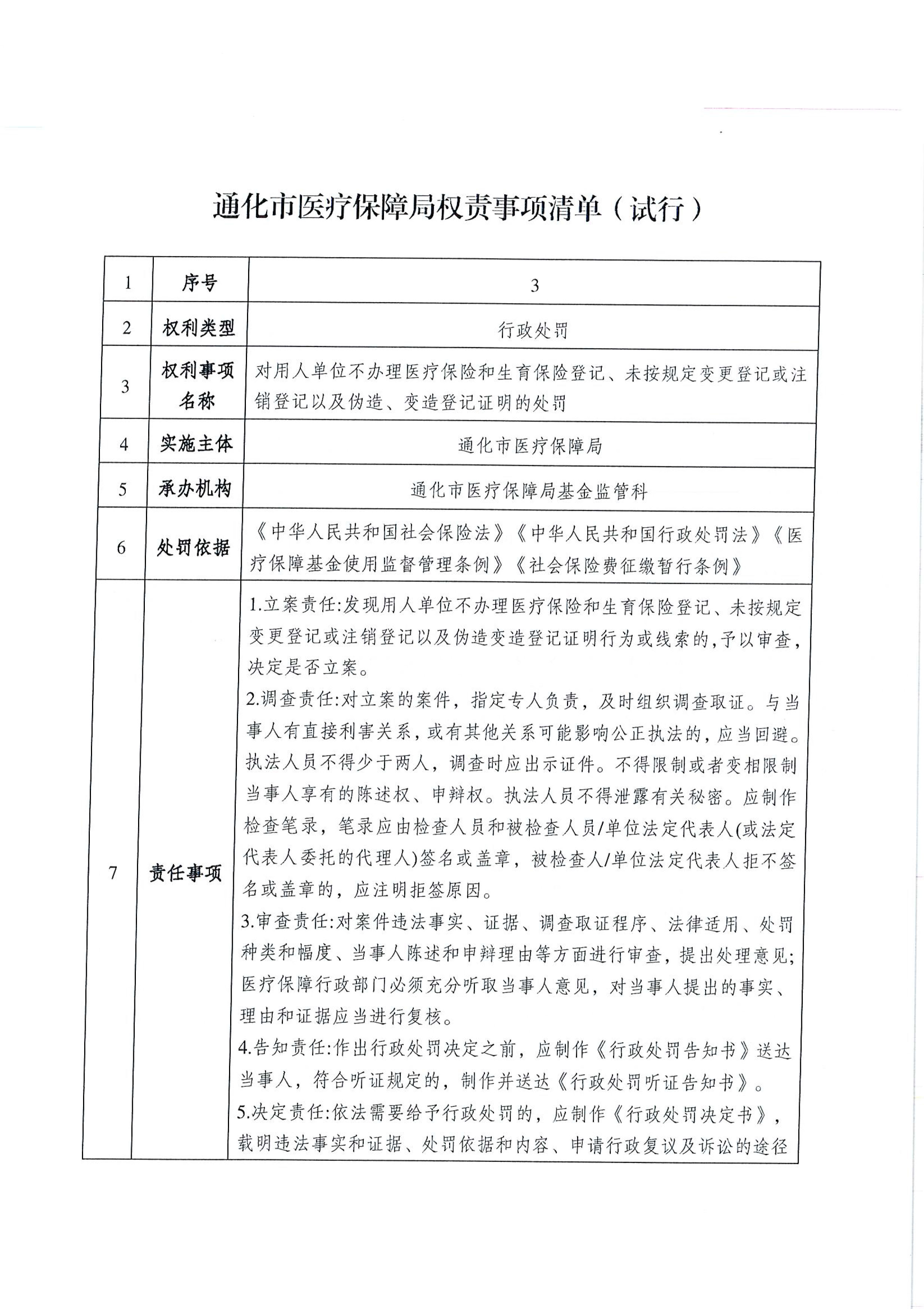 通化市医疗保障局权责事项清单（试行）

| 1 | 序号 | 3 |
|---|---|---|
| 2 | 权利类型 | 行政处罚 |
| 3 | 权利事项名称 | 对用人单位不办理医疗保险和生育保险登记、未按规定变更登记或注销登记以及伪造、变造登记证明的处罚 |
| 4 | 实施主体 | 通化市医疗保障局 |
| 5 | 承办机构 | 通化市医疗保障局基金监管科 |
| 6 | 处罚依据 | 《中华人民共和国社会保险法》《中华人民共和国行政处罚法》《医疗保障基金使用监督管理条例》《社会保险费征缴暂行条例》 |
| 7 | 责任事项 | 1.立案责任:发现用人单位不办理医疗保险和生育保险登记、未按规定变更登记或注销登记以及伪造变造登记证明行为或线索的,予以审查,决定是否立案。<br>2.调查责任:对立案的案件，指定专人负责，及时组织调查取证。与当事人有直接利害关系，或有其他关系可能影响公正执法的，应当回避。执法人员不得少于两人，调查时应出示证件。不得限制或者变相限制当事人享有的陈述权、申辩权。执法人员不得泄露有关秘密。应制作检查笔录，笔录应由检查人员和被检查人员/单位法定代表人(或法定代表人委托的代理人)签名或盖章，被检查人/单位法定代表人拒不签名或盖章的，应注明拒签原因。<br>3.审查责任:对案件违法事实、证据、调查取证程序、法律适用、处罚种类和幅度、当事人陈述和申辩理由等方面进行审查，提出处理意见;医疗保障行政部门必须充分听取当事人意见，对当事人提出的事实、理由和证据应当进行复核。<br>4.告知责任:作出行政处罚决定之前，应制作《行政处罚告知书》送达当事人，符合听证规定的，制作并送达《行政处罚听证告知书》。<br>5.决定责任:依法需要给予行政处罚的，应制作《行政处罚决定书》，载明违法事实和证据、处罚依据和内容、申请行政复议及诉讼的途径 |